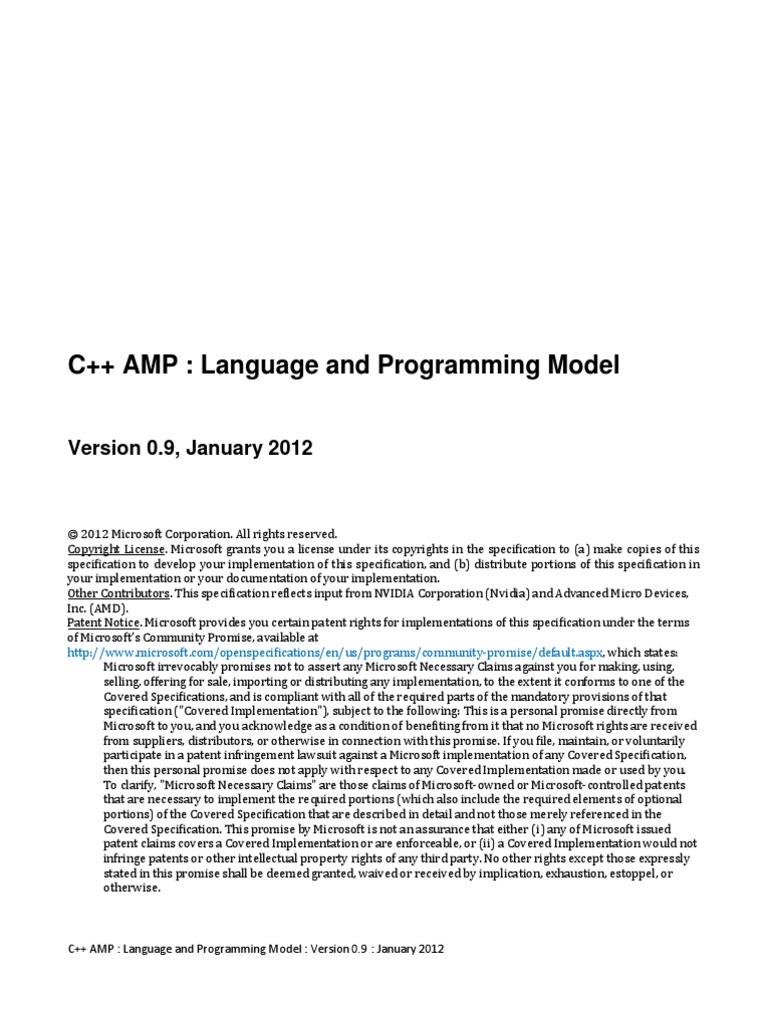 C++ AMP : Language and Programming Model

Version 0.9, January 2012

© 2012 Microsoft Corporation. All rights reserved.
Copyright License. Microsoft grants you a license under its copyrights in the specification to (a) make copies of this specification to develop your implementation of this specification, and (b) distribute portions of this specification in your implementation or your documentation of your implementation.
Other Contributors. This specification reflects input from NVIDIA Corporation (Nvidia) and Advanced Micro Devices, Inc. (AMD).
Patent Notice. Microsoft provides you certain patent rights for implementations of this specification under the terms of Microsoft's Community Promise, available at http://www.microsoft.com/openspecifications/en/us/programs/community-promise/default.aspx, which states:

Microsoft irrevocably promises not to assert any Microsoft Necessary Claims against you for making, using, selling, offering for sale, importing or distributing any implementation, to the extent it conforms to one of the Covered Specifications, and is compliant with all of the required parts of the mandatory provisions of that specification ("Covered Implementation"), subject to the following: This is a personal promise directly from Microsoft to you, and you acknowledge as a condition of benefiting from it that no Microsoft rights are received from suppliers, distributors, or otherwise in connection with this promise. If you file, maintain, or voluntarily participate in a patent infringement lawsuit against a Microsoft implementation of any Covered Specification, then this personal promise does not apply with respect to any Covered Implementation made or used by you. To clarify, "Microsoft Necessary Claims" are those claims of Microsoft-owned or Microsoft-controlled patents that are necessary to implement the required portions (which also include the required elements of optional portions) of the Covered Specification that are described in detail and not those merely referenced in the Covered Specification. This promise by Microsoft is not an assurance that either (i) any of Microsoft issued patent claims covers a Covered Implementation or are enforceable, or (ii) a Covered Implementation would not infringe patents or other intellectual property rights of any third party. No other rights except those expressly stated in this promise shall be deemed granted, waived or received by implication, exhaustion, estoppel, or otherwise.

C++ AMP : Language and Programming Model : Version 0.9 : January 2012